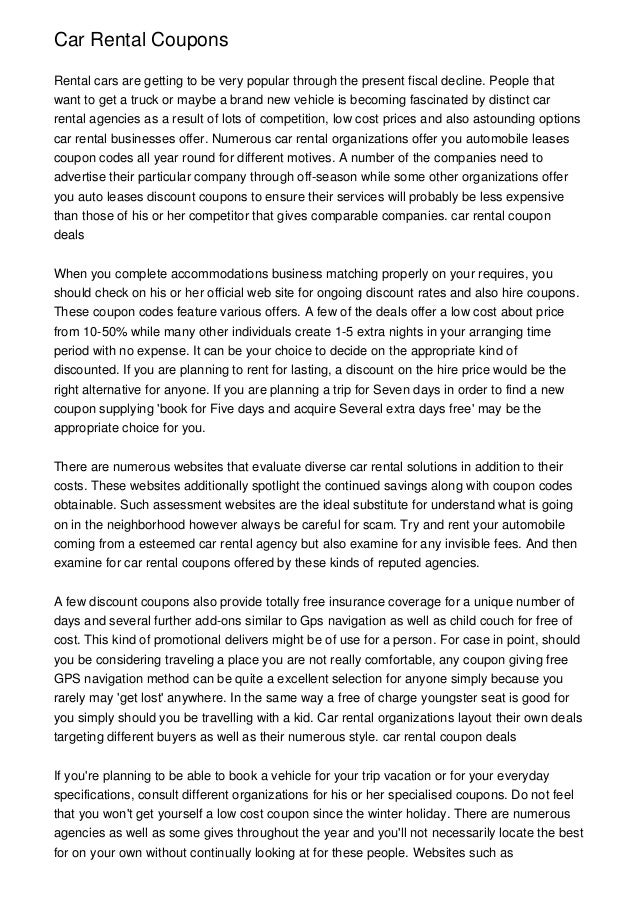 Car Rental Coupons

Rental cars are getting to be very popular through the present fiscal decline. People that want to get a truck or maybe a brand new vehicle is becoming fascinated by distinct car rental agencies as a result of lots of competition, low cost prices and also astounding options car rental businesses offer. Numerous car rental organizations offer you automobile leases coupon codes all year round for different motives. A number of the companies need to advertise their particular company through off-season while some other organizations offer you auto leases discount coupons to ensure their services will probably be less expensive than those of his or her competitor that gives comparable companies. car rental coupon deals

When you complete accommodations business matching properly on your requires, you should check on his or her official web site for ongoing discount rates and also hire coupons. These coupon codes feature various offers. A few of the deals offer a low cost about price from 10-50% while many other individuals create 1-5 extra nights in your arranging time period with no expense. It can be your choice to decide on the appropriate kind of discounted. If you are planning to rent for lasting, a discount on the hire price would be the right alternative for anyone. If you are planning a trip for Seven days in order to find a new coupon supplying 'book for Five days and acquire Several extra days free' may be the appropriate choice for you.

There are numerous websites that evaluate diverse car rental solutions in addition to their costs. These websites additionally spotlight the continued savings along with coupon codes obtainable. Such assessment websites are the ideal substitute for understand what is going on in the neighborhood however always be careful for scam. Try and rent your automobile coming from a esteemed car rental agency but also examine for any invisible fees. And then examine for car rental coupons offered by these kinds of reputed agencies.

A few discount coupons also provide totally free insurance coverage for a unique number of days and several further add-ons similar to Gps navigation as well as child couch for free of cost. This kind of promotional delivers might be of use for a person. For case in point, should you be considering traveling a place you are not really comfortable, any coupon giving free GPS navigation method can be quite a excellent selection for anyone simply because you rarely may 'get lost' anywhere. In the same way a free of charge youngster seat is good for you simply should you be travelling with a kid. Car rental organizations layout their own deals targeting different buyers as well as their numerous style. car rental coupon deals

If you're planning to be able to book a vehicle for your trip vacation or for your everyday specifications, consult different organizations for his or her specialised coupons. Do not feel that you won't get yourself a low cost coupon since the winter holiday. There are numerous agencies as well as some gives throughout the year and you'll not necessarily locate the best for on your own without continually looking at for these people. Websites such as